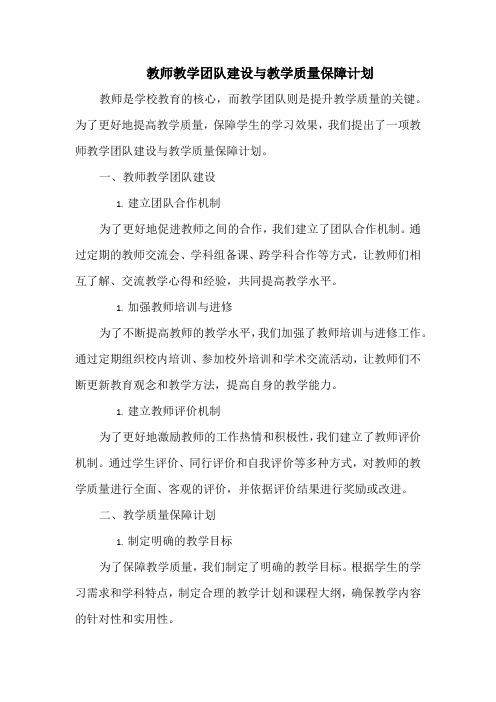 教师教学团队建设与教学质量保障计划

教师是学校教育的核心，而教学团队则是提升教学质量的关键。为了更好地提高教学质量，保障学生的学习效果，我们提出了一项教师教学团队建设与教学质量保障计划。

一、教师教学团队建设

1. 建立团队合作机制

为了更好地促进教师之间的合作，我们建立了团队合作机制。通过定期的教师交流会、学科组备课、跨学科合作等方式，让教师们相互了解、交流教学心得和经验，共同提高教学水平。

1. 加强教师培训与进修

为了不断提高教师的教学水平，我们加强了教师培训与进修工作。通过定期组织校内培训、参加校外培训和学术交流活动，让教师们不断更新教育观念和教学方法，提高自身的教学能力。

1. 建立教师评价机制

为了更好地激励教师的工作热情和积极性，我们建立了教师评价机制。通过学生评价、同行评价和自我评价等多种方式，对教师的教学质量进行全面、客观的评价，并依据评价结果进行奖励或改进。

二、教学质量保障计划

1. 制定明确的教学目标

为了保障教学质量，我们制定了明确的教学目标。根据学生的学习需求和学科特点，制定合理的教学计划和课程大纲，确保教学内容的针对性和实用性。